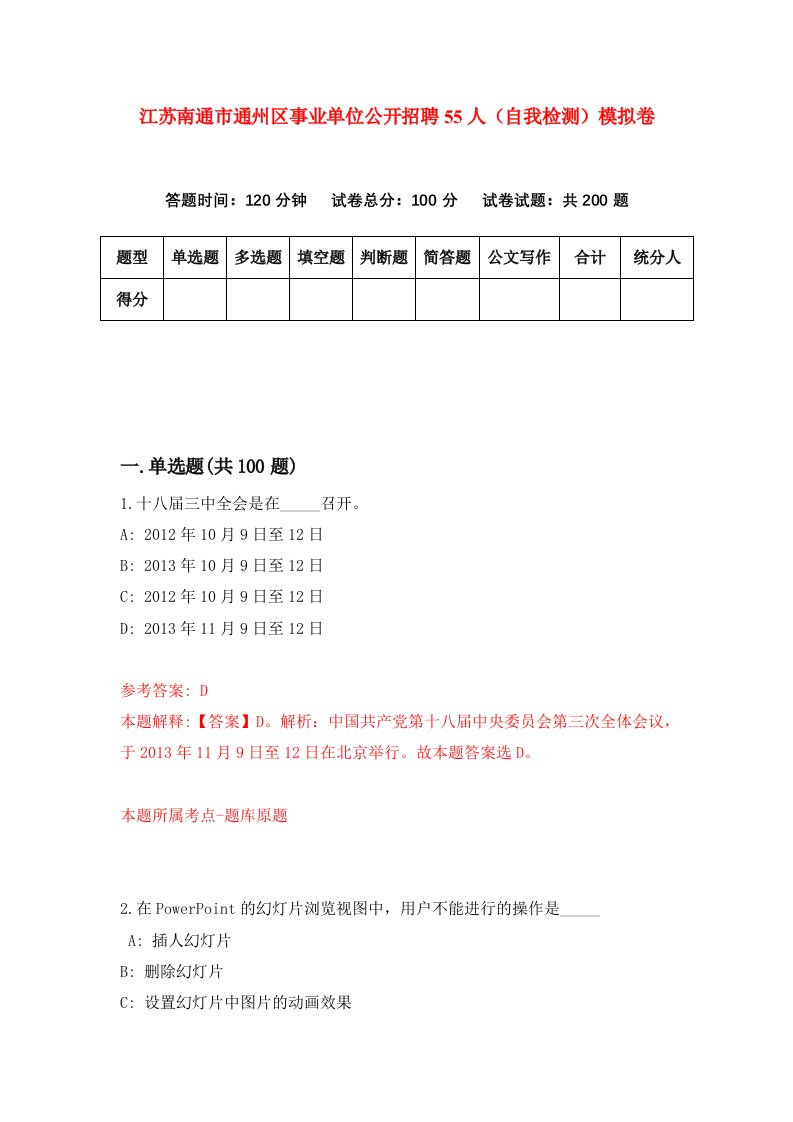 江苏南通市通州区事业单位公开招聘55人（自我检测）模拟卷

答题时间：120分钟　试卷总分：100分　试卷试题：共200题

| 题型 | 单选题 | 多选题 | 填空题 | 判断题 | 简答题 | 公文写作 | 合计 | 统分人 |
|---|---|---|---|---|---|---|---|---|
| 得分 | | | | | | | | |

一.单选题(共100题)

1.十八届三中全会是在_____召开。

A: 2012年10月9日至12日

B: 2013年10月9日至12日

C: 2012年10月9日至12日

D: 2013年11月9日至12日

参考答案: D

本题解释:【答案】D。解析：中国共产党第十八届中央委员会第三次全体会议，于2013年11月9日至12日在北京举行。故本题答案选D。

本题所属考点-题库原题

2.在PowerPoint的幻灯片浏览视图中，用户不能进行的操作是_____

A: 插人幻灯片

B: 删除幻灯片

C: 设置幻灯片中图片的动画效果